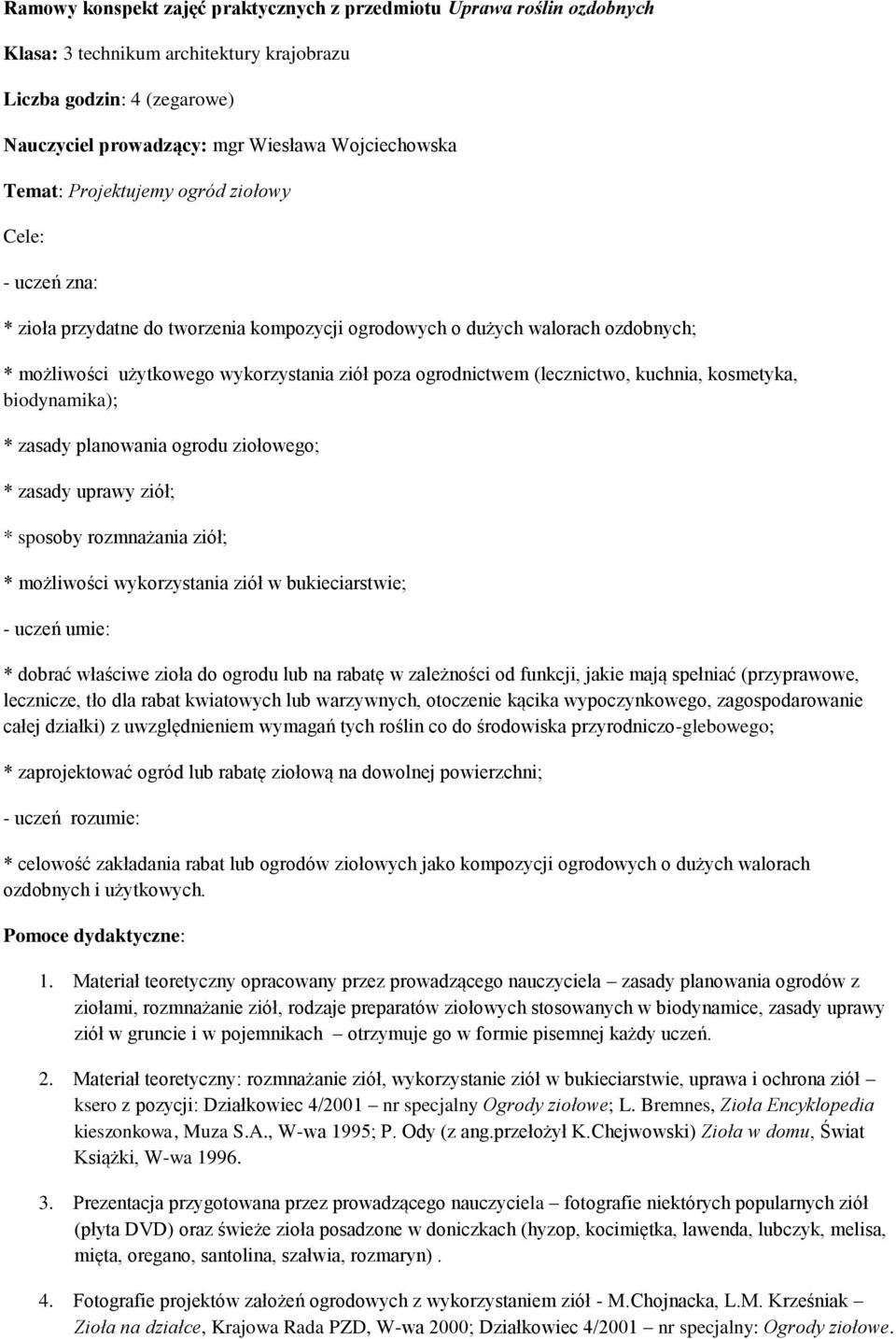 Ramowy konspekt zajęć praktycznych z przedmiotu Uprawa roślin ozdobnych

Klasa: 3 technikum architektury krajobrazu

Liczba godzin: 4 (zegarowe)

Nauczyciel prowadzący: mgr Wiesława Wojciechowska

Temat: Projektujemy ogród ziołowy

Cele:

- uczeń zna:

* zioła przydatne do tworzenia kompozycji ogrodowych o dużych walorach ozdobnych;

* możliwości użytkowego wykorzystania ziół poza ogrodnictwem (lecznictwo, kuchnia, kosmetyka, biodynamika);

* zasady planowania ogrodu ziołowego;

* zasady uprawy ziół;

* sposoby rozmnażania ziół;

* możliwości wykorzystania ziół w bukieciarstwie;

- uczeń umie:

* dobrać właściwe zioła do ogrodu lub na rabatę w zależności od funkcji, jakie mają spełniać (przyprawowe, lecznicze, tło dla rabat kwiatowych lub warzywnych, otoczenie kącika wypoczynkowego, zagospodarowanie całej działki) z uwzględnieniem wymagań tych roślin co do środowiska przyrodniczo-glebowego;

* zaprojektować ogród lub rabatę ziołową na dowolnej powierzchni;

- uczeń rozumie:

* celowość zakładania rabat lub ogrodów ziołowych jako kompozycji ogrodowych o dużych walorach ozdobnych i użytkowych.

Pomoce dydaktyczne:

1. Materiał teoretyczny opracowany przez prowadzącego nauczyciela – zasady planowania ogrodów z ziołami, rozmnażanie ziół, rodzaje preparatów ziołowych stosowanych w biodynamice, zasady uprawy ziół w gruncie i w pojemnikach – otrzymuje go w formie pisemnej każdy uczeń.

2. Materiał teoretyczny: rozmnażanie ziół, wykorzystanie ziół w bukieciarstwie, uprawa i ochrona ziół – ksero z pozycji: Działkowiec 4/2001 – nr specjalny Ogrody ziołowe; L. Bremnes, Zioła Encyklopedia kieszonkowa, Muza S.A., W-wa 1995; P. Ody (z ang.przełożył K.Chejwowski) Zioła w domu, Świat Książki, W-wa 1996.

3. Prezentacja przygotowana przez prowadzącego nauczyciela – fotografie niektórych popularnych ziół (płyta DVD) oraz świeże zioła posadzone w doniczkach (hyzop, kocimiętka, lawenda, lubczyk, melisa, mięta, oregano, santolina, szałwia, rozmaryn) .

4. Fotografie projektów założeń ogrodowych z wykorzystaniem ziół - M.Chojnacka, L.M. Krześniak – Zioła na działce, Krajowa Rada PZD, W-wa 2000; Działkowiec 4/2001 – nr specjalny: Ogrody ziołowe.